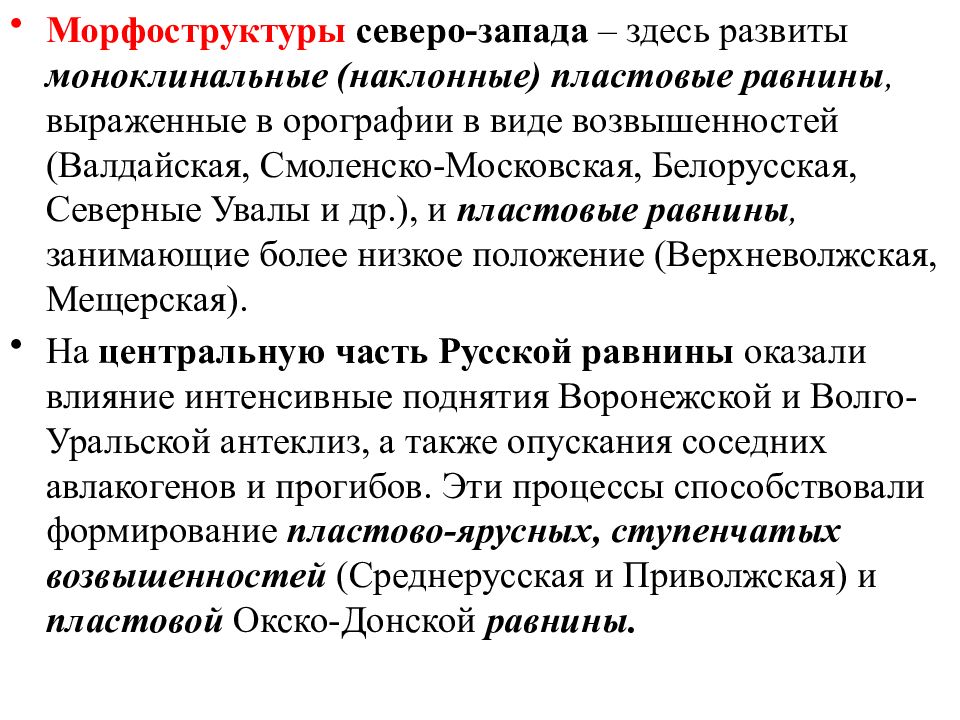 • Морфоструктуры северо-запада – здесь развиты моноклинальные (наклонные) пластовые равнины, выраженные в орографии в виде возвышенностей (Валдайская, Смоленско-Московская, Белорусская, Северные Увалы и др.), и пластовые равнины, занимающие более низкое положение (Верхневолжская, Мещерская).

• На центральную часть Русской равнины оказали влияние интенсивные поднятия Воронежской и Волго-Уральской антеклиз, а также опускания соседних авлакогенов и прогибов. Эти процессы способствовали формирование пластово-ярусных, ступенчатых возвышенностей (Среднерусская и Приволжская) и пластовой Окско-Донской равнины.